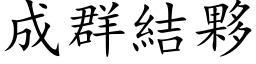 成群結夥